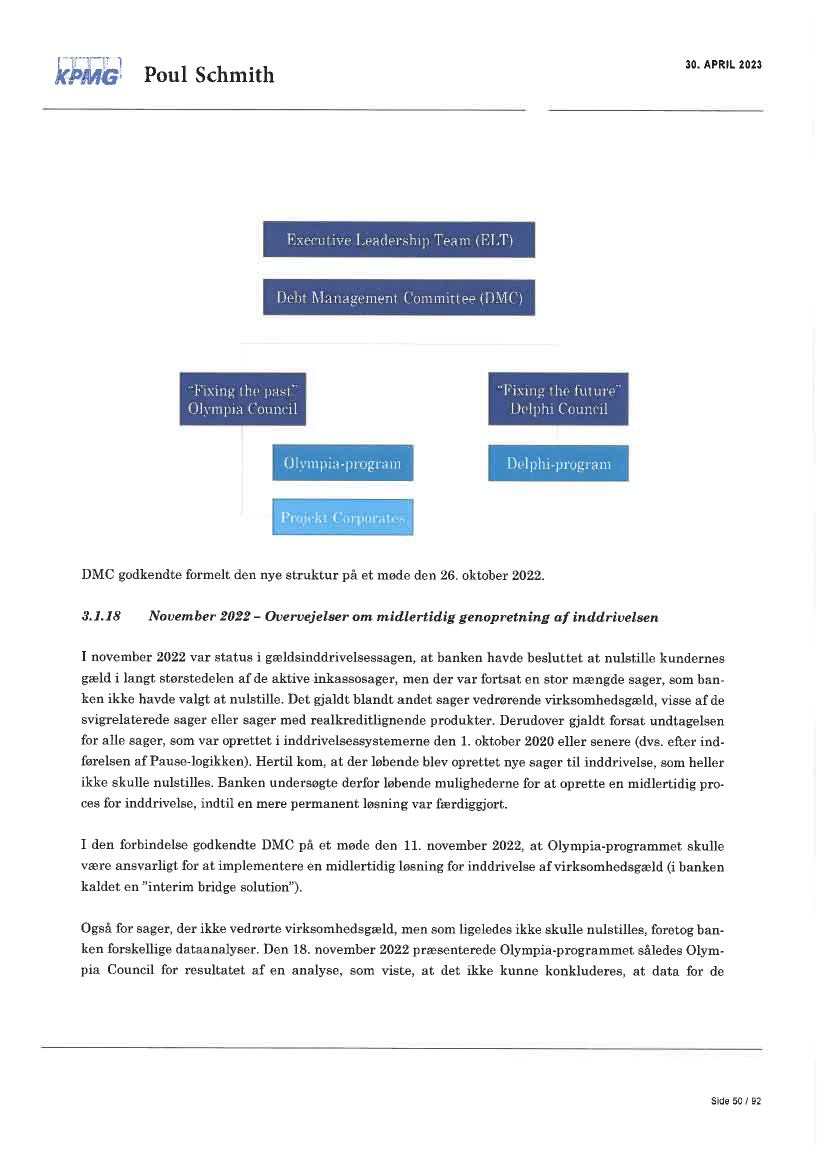 KPMG Poul Schmith

30. APRIL 2023

Executive Leadership Team (ELT)

Debt Management Committee (DMC)

"Fixing the past" Olympia Council

"Fixing the future" Delphi Council

Olympia-program

Delphi-program

Projekt Corporates

DMC godkendte formelt den nye struktur på et møde den 26. oktober 2022.

3.1.18 November 2022 – Overvejelser om midlertidig genopretning af inddrivelsen

I november 2022 var status i gældsinddrivelsessagen, at banken havde besluttet at nulstille kundernes gæld i langt størstedelen af de aktive inkassosager, men der var fortsat en stor mængde sager, som banken ikke havde valgt at nulstille. Det gjaldt blandt andet sager vedrørende virksomhedsgæld, visse af de svigrelaterede sager eller sager med realkreditlignende produkter. Derudover gjaldt forsat undtagelsen for alle sager, som var oprettet i inddrivelsessystemerne den 1. oktober 2020 eller senere (dvs. efter indførelsen af Pause-logikken). Hertil kom, at der løbende blev oprettet nye sager til inddrivelse, som heller ikke skulle nulstilles. Banken undersøgte derfor løbende mulighederne for at oprette en midlertidig proces for inddrivelse, indtil en mere permanent løsning var færdiggjort.

I den forbindelse godkendte DMC på et møde den 11. november 2022, at Olympia-programmet skulle være ansvarligt for at implementere en midlertidig løsning for inddrivelse af virksomhedsgæld (i banken kaldet en "interim bridge solution").

Også for sager, der ikke vedrørte virksomhedsgæld, men som ligeledes ikke skulle nulstilles, foretog banken forskellige dataanalyser. Den 18. november 2022 præsenterede Olympia-programmet således Olympia Council for resultatet af en analyse, som viste, at det ikke kunne konkluderes, at data for de

Side 50 / 92